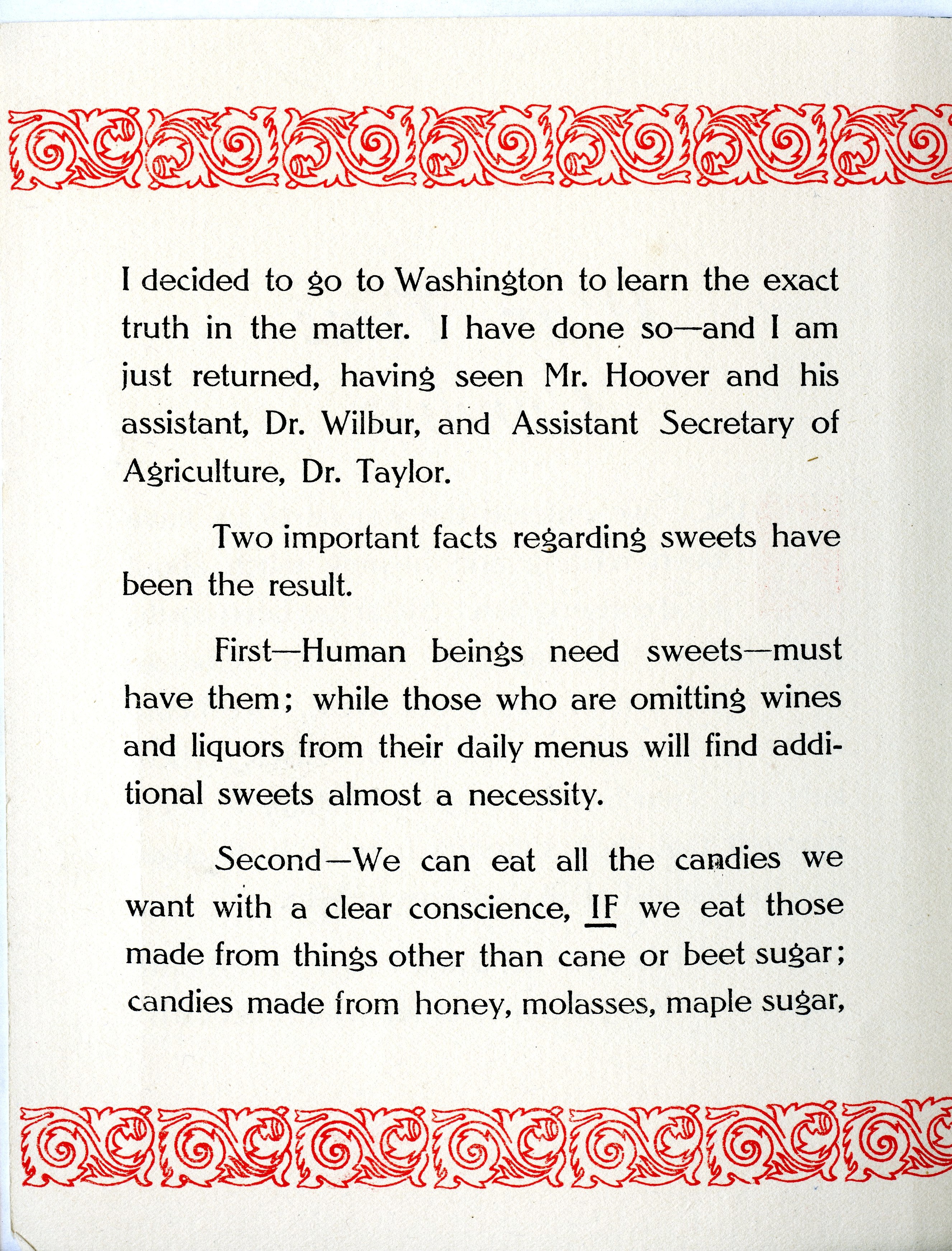 I decided to go to Washington to learn the exact truth in the matter. I have done so—and I am just returned, having seen Mr. Hoover and his assistant, Dr. Wilbur, and Assistant Secretary of Agriculture, Dr. Taylor.

Two important facts regarding sweets have been the result.

First—Human beings need sweets—must have them; while those who are omitting wines and liquors from their daily menus will find additional sweets almost a necessity.

Second—We can eat all the candies we want with a clear conscience, IF we eat those made from things other than cane or beet sugar; candies made from honey, molasses, maple sugar,